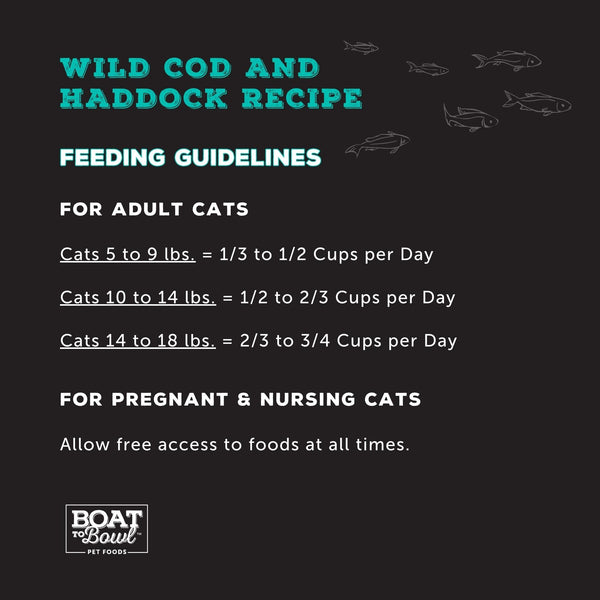 WILD COD AND HADDOCK RECIPE

FEEDING GUIDELINES

FOR ADULT CATS

Cats 5 to 9 lbs. = 1/3 to 1/2 Cups per Day

Cats 10 to 14 lbs. = 1/2 to 2/3 Cups per Day

Cats 14 to 18 lbs. = 2/3 to 3/4 Cups per Day

FOR PREGNANT & NURSING CATS

Allow free access to foods at all times.

BOAT TO Bowl™ PET FOODS